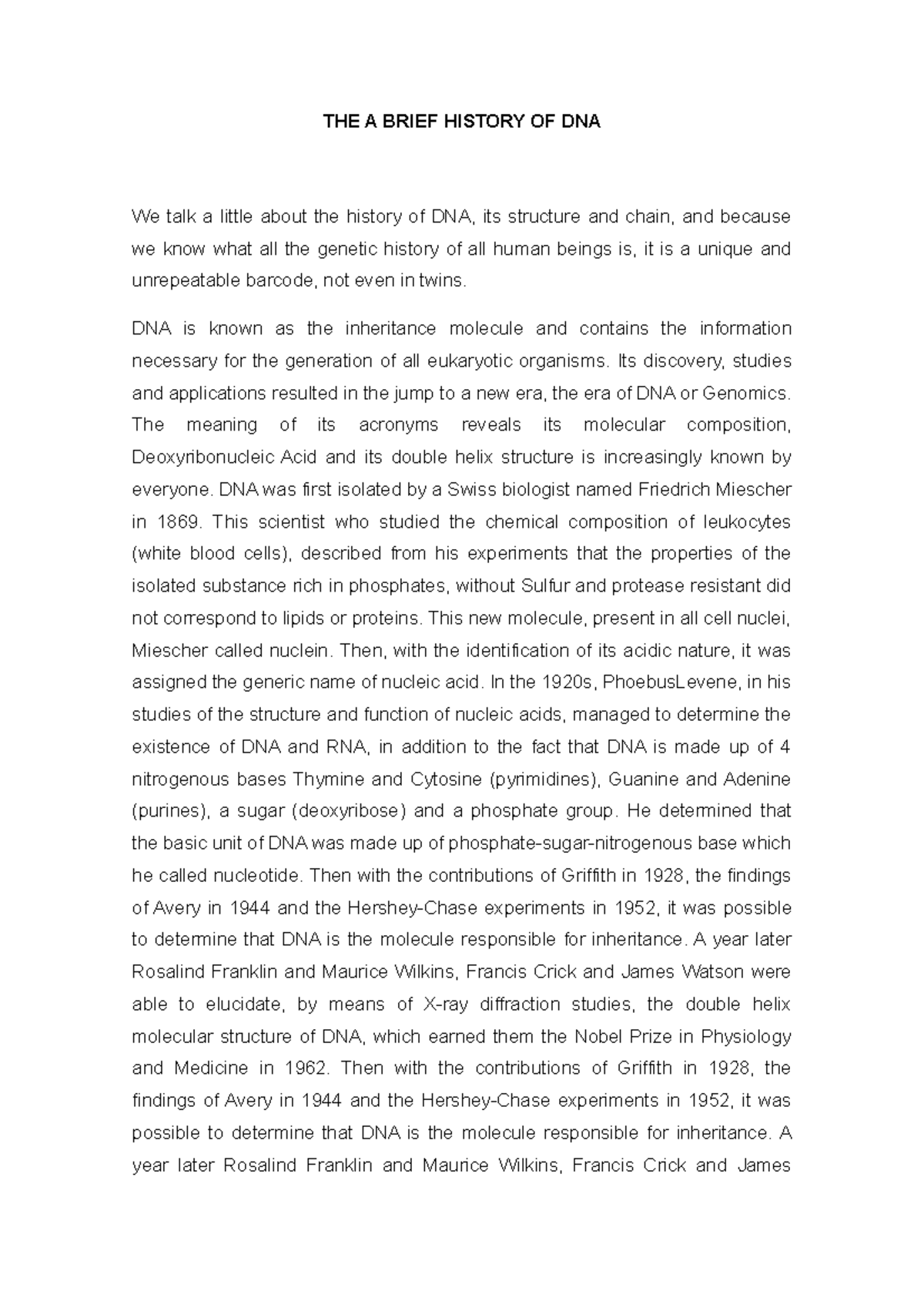 THE A BRIEF HISTORY OF DNA

We talk a little about the history of DNA, its structure and chain, and because we know what all the genetic history of all human beings is, it is a unique and unrepeatable barcode, not even in twins.

DNA is known as the inheritance molecule and contains the information necessary for the generation of all eukaryotic organisms. Its discovery, studies and applications resulted in the jump to a new era, the era of DNA or Genomics. The meaning of its acronyms reveals its molecular composition, Deoxyribonucleic Acid and its double helix structure is increasingly known by everyone. DNA was first isolated by a Swiss biologist named Friedrich Miescher in 1869. This scientist who studied the chemical composition of leukocytes (white blood cells), described from his experiments that the properties of the isolated substance rich in phosphates, without Sulfur and protease resistant did not correspond to lipids or proteins. This new molecule, present in all cell nuclei, Miescher called nuclein. Then, with the identification of its acidic nature, it was assigned the generic name of nucleic acid. In the 1920s, PhoebusLevene, in his studies of the structure and function of nucleic acids, managed to determine the existence of DNA and RNA, in addition to the fact that DNA is made up of 4 nitrogenous bases Thymine and Cytosine (pyrimidines), Guanine and Adenine (purines), a sugar (deoxyribose) and a phosphate group. He determined that the basic unit of DNA was made up of phosphate-sugar-nitrogenous base which he called nucleotide. Then with the contributions of Griffith in 1928, the findings of Avery in 1944 and the Hershey-Chase experiments in 1952, it was possible to determine that DNA is the molecule responsible for inheritance. A year later Rosalind Franklin and Maurice Wilkins, Francis Crick and James Watson were able to elucidate, by means of X-ray diffraction studies, the double helix molecular structure of DNA, which earned them the Nobel Prize in Physiology and Medicine in 1962. Then with the contributions of Griffith in 1928, the findings of Avery in 1944 and the Hershey-Chase experiments in 1952, it was possible to determine that DNA is the molecule responsible for inheritance. A year later Rosalind Franklin and Maurice Wilkins, Francis Crick and James